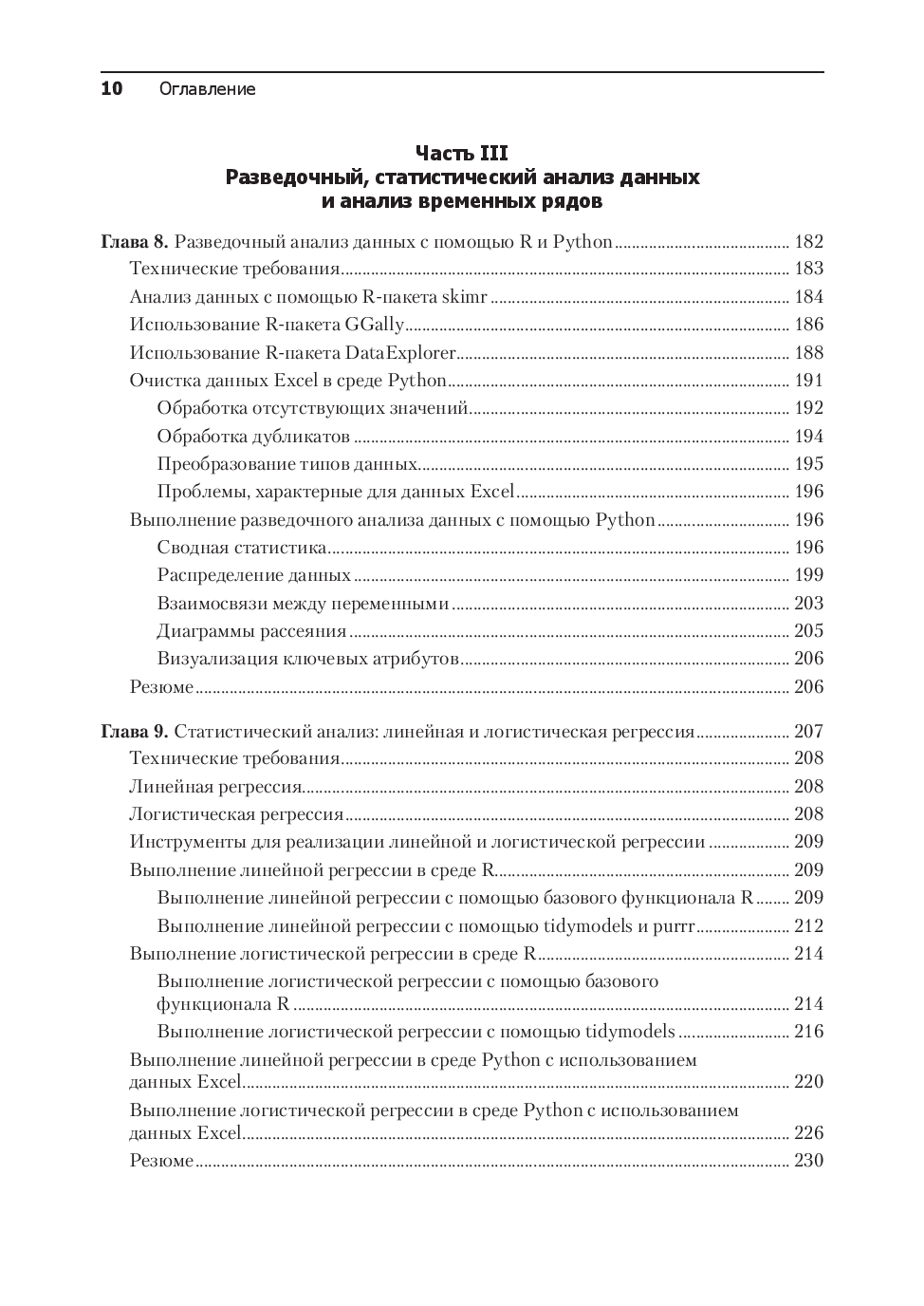 10 Оглавление

Часть III
Разведочный, статистический анализ данных и анализ временных рядов

Глава 8. Разведочный анализ данных с помощью R и Python ........ 182
Технические требования ........ 183
Анализ данных с помощью R-пакета skimr ........ 184
Использование R-пакета GGally ........ 186
Использование R-пакета DataExplorer ........ 188
Очистка данных Excel в среде Python ........ 191
Обработка отсутствующих значений ........ 192
Обработка дубликатов ........ 194
Преобразование типов данных ........ 195
Проблемы, характерные для данных Excel ........ 196
Выполнение разведочного анализа данных с помощью Python ........ 196
Сводная статистика ........ 196
Распределение данных ........ 199
Взаимосвязи между переменными ........ 203
Диаграммы рассеяния ........ 205
Визуализация ключевых атрибутов ........ 206
Резюме ........ 206

Глава 9. Статистический анализ: линейная и логистическая регрессия ........ 207
Технические требования ........ 208
Линейная регрессия ........ 208
Логистическая регрессия ........ 208
Инструменты для реализации линейной и логистической регрессии ........ 209
Выполнение линейной регрессии в среде R ........ 209
Выполнение линейной регрессии с помощью базового функционала R ........ 209
Выполнение линейной регрессии с помощью tidymodels и purrr ........ 212
Выполнение логистической регрессии в среде R ........ 214
Выполнение логистической регрессии с помощью базового функционала R ........ 214
Выполнение логистической регрессии с помощью tidymodels ........ 216
Выполнение линейной регрессии в среде Python с использованием данных Excel ........ 220
Выполнение логистической регрессии в среде Python с использованием данных Excel ........ 226
Резюме ........ 230